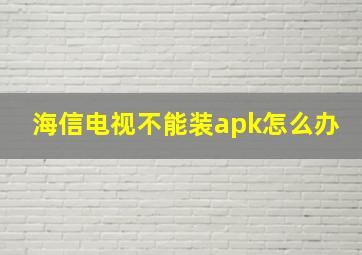 海信电视不能装apk怎么办